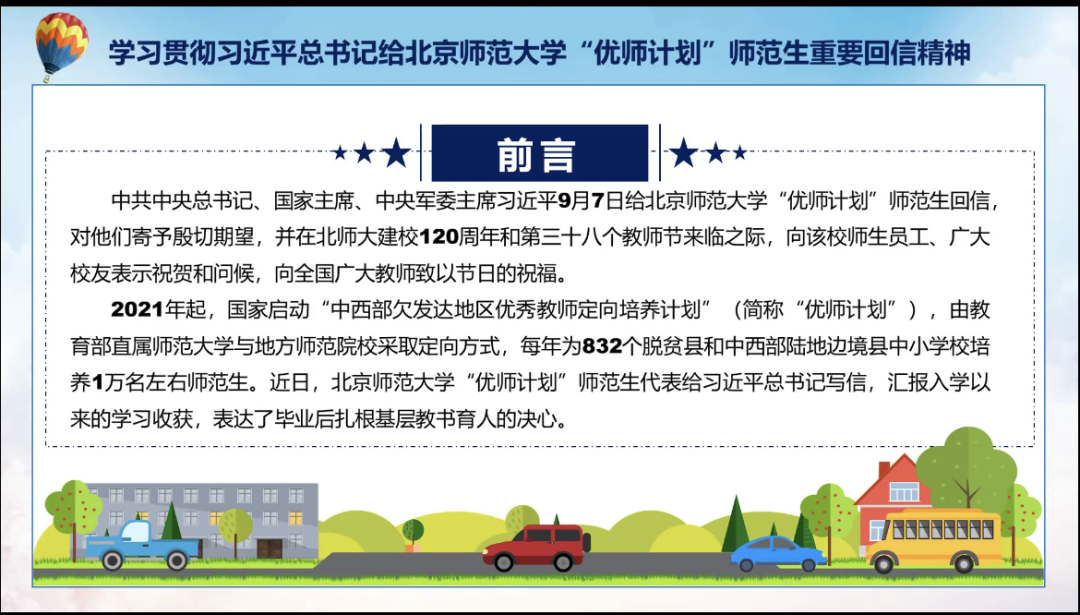 学习贯彻习近平总书记给北京师范大学“优师计划”师范生重要回信精神

前言

中共中央总书记、国家主席、中央军委主席习近平9月7日给北京师范大学“优师计划”师范生回信，对他们寄予殷切期望，并在北师大建校120周年和第三十八个教师节来临之际，向该校师生员工、广大校友表示祝贺和问候，向全国广大教师致以节日的祝福。

2021年起，国家启动“中西部欠发达地区优秀教师定向培养计划”（简称“优师计划”），由教育部直属师范大学与地方师范院校采取定向方式，每年为832个脱贫县和中西部陆地边境县中小学校培养1万名左右师范生。近日，北京师范大学“优师计划”师范生代表给习近平总书记写信，汇报入学以来的学习收获，表达了毕业后扎根基层教书育人的决心。